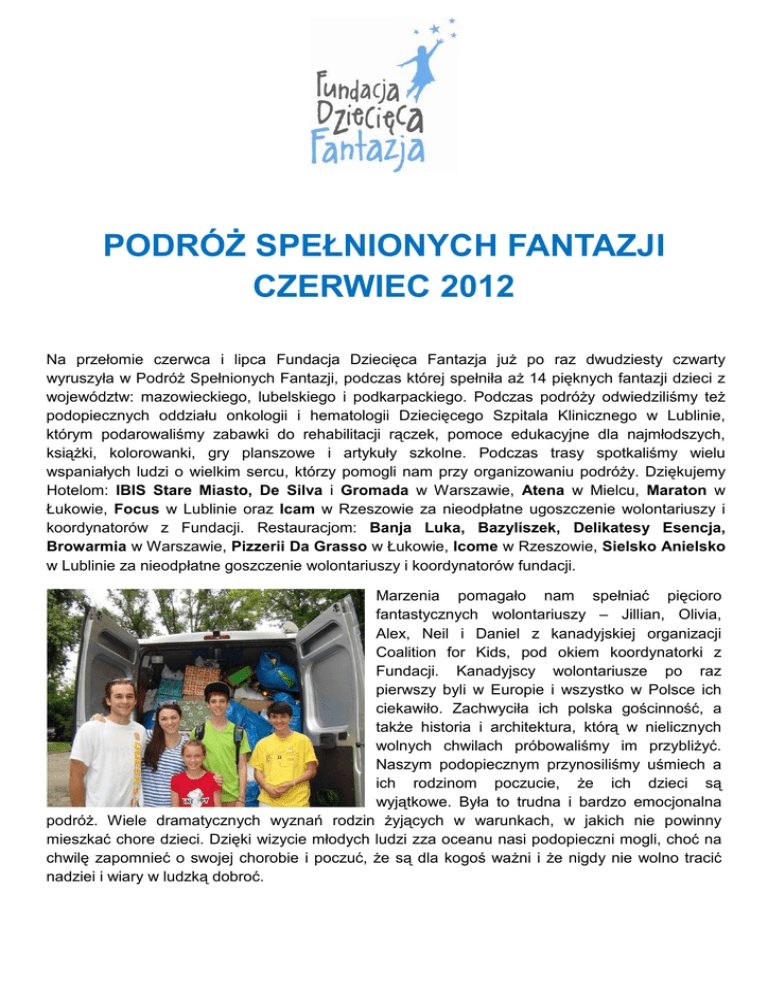 Fundacja Dziecięca Fantazja

PODRÓŻ SPEŁNIONYCH FANTAZJI CZERWIEC 2012

Na przełomie czerwca i lipca Fundacja Dziecięca Fantazja już po raz dwudziesty czwarty wyruszyła w Podróż Spełnionych Fantazji, podczas której spełniła aż 14 pięknych fantazji dzieci z województw: mazowieckiego, lubelskiego i podkarpackiego. Podczas podróży odwiedziliśmy też podopiecznych oddziału onkologii i hematologii Dziecięcego Szpitala Klinicznego w Lublinie, którym podarowaliśmy zabawki do rehabilitacji rączek, pomoce edukacyjne dla najmłodszych, książki, kolorowanki, gry planszowe i artykuły szkolne. Podczas trasy spotkaliśmy wielu wspaniałych ludzi o wielkim sercu, którzy pomogli nam przy organizowaniu podróży. Dziękujemy Hotelom: IBIS Stare Miasto, De Silva i Gromada w Warszawie, Atena w Mielcu, Maraton w Łukowie, Focus w Lublinie oraz Icam w Rzeszowie za nieodpłatne ugoszczenie wolontariuszy i koordynatorów z Fundacji. Restauracjom: Banja Luka, Bazyliszek, Delikatesy Esencja, Browarmia w Warszawie, Pizzerii Da Grasso w Łukowie, Icome w Rzeszowie, Sielsko Anielsko w Lublinie za nieodpłatne goszczenie wolontariuszy i koordynatorów fundacji.

Marzenia pomagało nam spełniać pięcioro fantastycznych wolontariuszy – Jillian, Olivia, Alex, Neil i Daniel z kanadyjskiej organizacji Coalition for Kids, pod okiem koordynatorki z Fundacji. Kanadyjscy wolontariusze po raz pierwszy byli w Europie i wszystko w Polsce ich ciekawiło. Zachwyciła ich polska gościnność, a także historia i architektura, którą w nielicznych wolnych chwilach próbowaliśmy im przybliżyć. Naszym podopiecznym przynosiliśmy uśmiech a ich rodzinom poczucie, że ich dzieci są wyjątkowe. Była to trudna i bardzo emocjonalna podróż. Wiele dramatycznych wyznań rodzin żyjących w warunkach, w jakich nie powinny mieszkać chore dzieci. Dzięki wizycie młodych ludzi zza oceanu nasi podopieczni mogli, choć na chwilę zapomnieć o swojej chorobie i poczuć, że są dla kogoś ważni i że nigdy nie wolno tracić nadziei i wiary w ludzką dobroć.